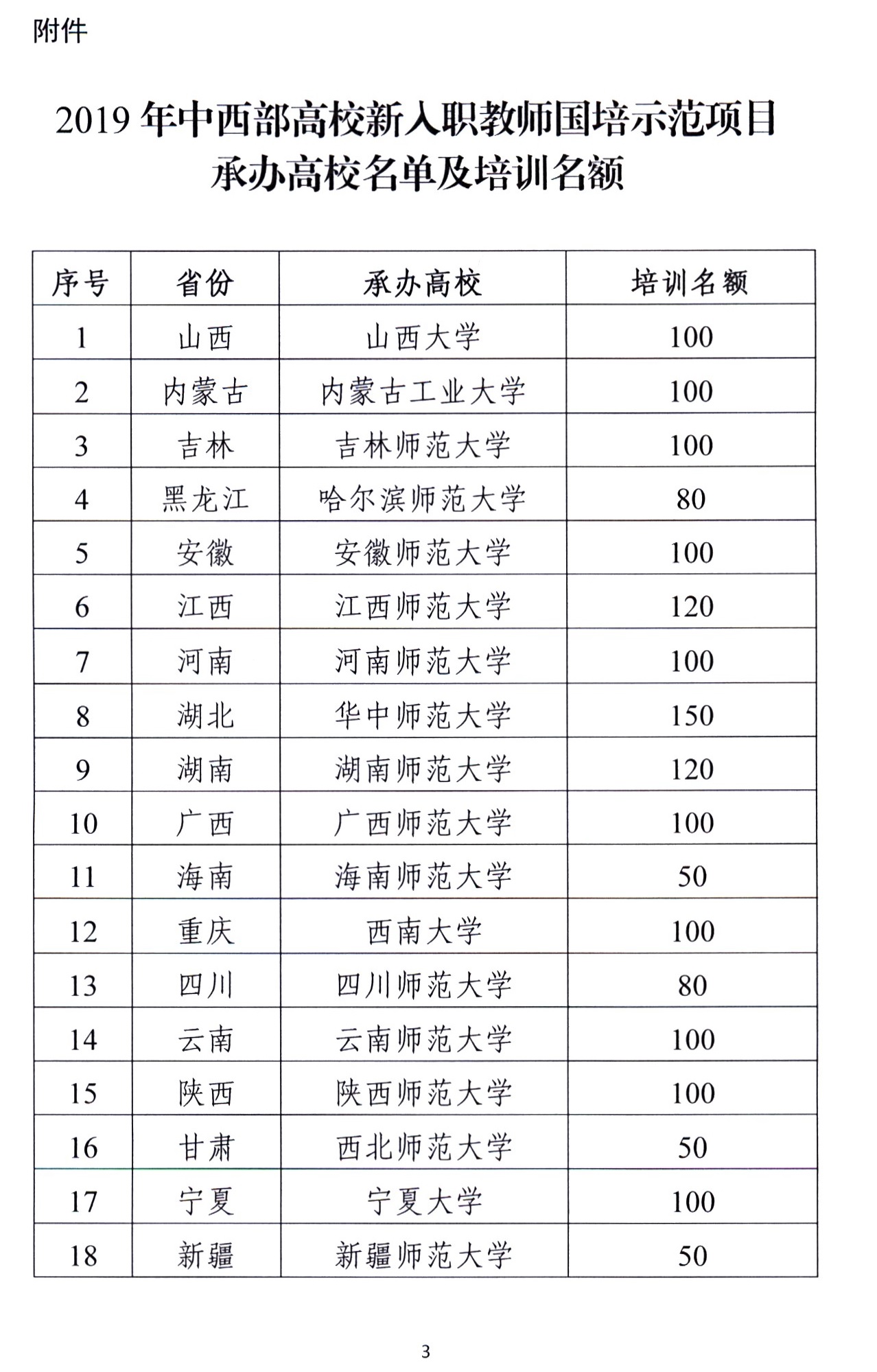 附件

2019 年中西部高校新入职教师国培示范项目
承办高校名单及培训名额

| 序号 | 省份 | 承办高校 | 培训名额 |
|---|---|---|---|
| 1 | 山西 | 山西大学 | 100 |
| 2 | 内蒙古 | 内蒙古工业大学 | 100 |
| 3 | 吉林 | 吉林师范大学 | 100 |
| 4 | 黑龙江 | 哈尔滨师范大学 | 80 |
| 5 | 安徽 | 安徽师范大学 | 100 |
| 6 | 江西 | 江西师范大学 | 120 |
| 7 | 河南 | 河南师范大学 | 100 |
| 8 | 湖北 | 华中师范大学 | 150 |
| 9 | 湖南 | 湖南师范大学 | 120 |
| 10 | 广西 | 广西师范大学 | 100 |
| 11 | 海南 | 海南师范大学 | 50 |
| 12 | 重庆 | 西南大学 | 100 |
| 13 | 四川 | 四川师范大学 | 80 |
| 14 | 云南 | 云南师范大学 | 100 |
| 15 | 陕西 | 陕西师范大学 | 100 |
| 16 | 甘肃 | 西北师范大学 | 50 |
| 17 | 宁夏 | 宁夏大学 | 100 |
| 18 | 新疆 | 新疆师范大学 | 50 |

3